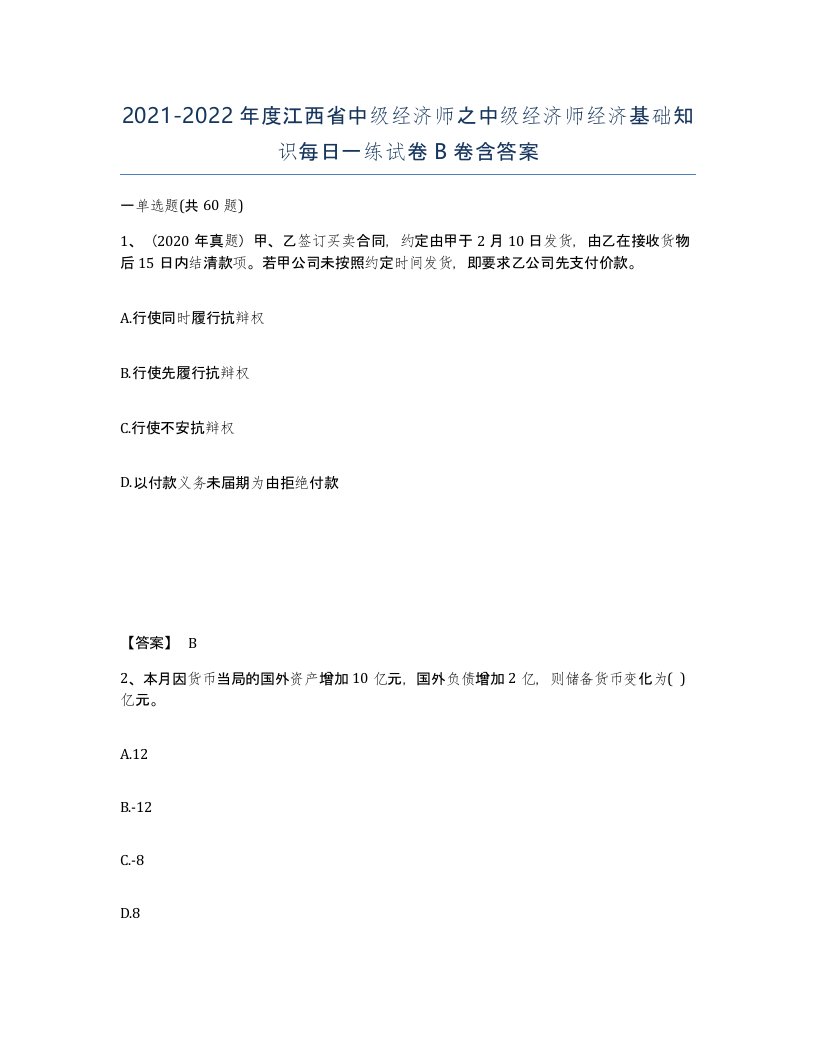 2021-2022年度江西省中级经济师之中级经济师经济基础知识每日一练试卷B卷含答案

一单选题(共60题)

1、（2020年真题）甲、乙签订买卖合同，约定由甲于2月10日发货，由乙在接收货物后15日内结清款项。若甲公司未按照约定时间发货，即要求乙公司先支付价款。

A.行使同时履行抗辩权

B.行使先履行抗辩权

C.行使不安抗辩权

D.以付款义务未届期为由拒绝付款

【答案】 B

2、本月因货币当局的国外资产增加10亿元，国外负债增加2亿，则储备货币变化为( )亿元。

A.12

B.-12

C.-8

D.8